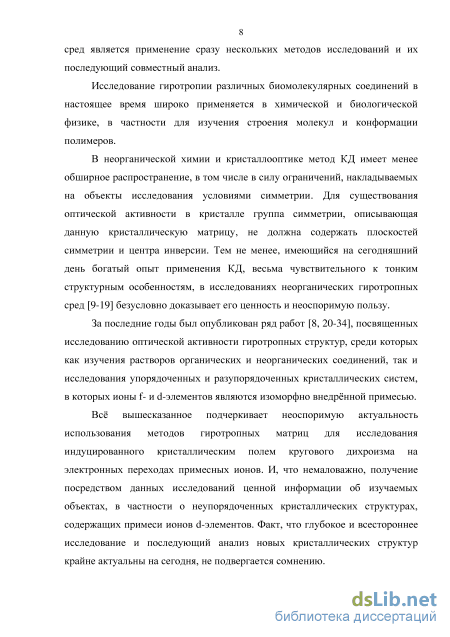 8

сред является применение сразу нескольких методов исследований и их последующий совместный анализ.

Исследование гиротропии различных биомолекулярных соединений в настоящее время широко применяется в химической и биологической физике, в частности для изучения строения молекул и конформации полимеров.

В неорганической химии и кристаллооптике метод КД имеет менее обширное распространение, в том числе в силу ограничений, накладываемых на объекты исследования условиями симметрии. Для существования оптической активности в кристалле группа симметрии, описывающая данную кристаллическую матрицу, не должна содержать плоскостей симметрии и центра инверсии. Тем не менее, имеющийся на сегодняшний день богатый опыт применения КД, весьма чувствительного к тонким структурным особенностям, в исследованиях неорганических гиротропных сред [9-19] безусловно доказывает его ценность и неоспоримую пользу.

За последние годы был опубликован ряд работ [8, 20-34], посвященных исследованию оптической активности гиротропных структур, среди которых как изучения растворов органических и неорганических соединений, так и исследования упорядоченных и разупорядоченных кристаллических систем, в которых ионы f- и d-элементов являются изоморфно внедрённой примесью.

Всё вышесказанное подчеркивает неоспоримую актуальность использования методов гиротропных матриц для исследования индуцированного кристаллическим полем кругового дихроизма на электронных переходах примесных ионов. И, что немаловажно, получение посредством данных исследований ценной информации об изучаемых объектах, в частности о неупорядоченных кристаллических структурах, содержащих примеси ионов d-элементов. Факт, что глубокое и всестороннее исследование и последующий анализ новых кристаллических структур крайне актуальны на сегодня, не подвергается сомнению.

dsLib.net
библиотека диссертаций